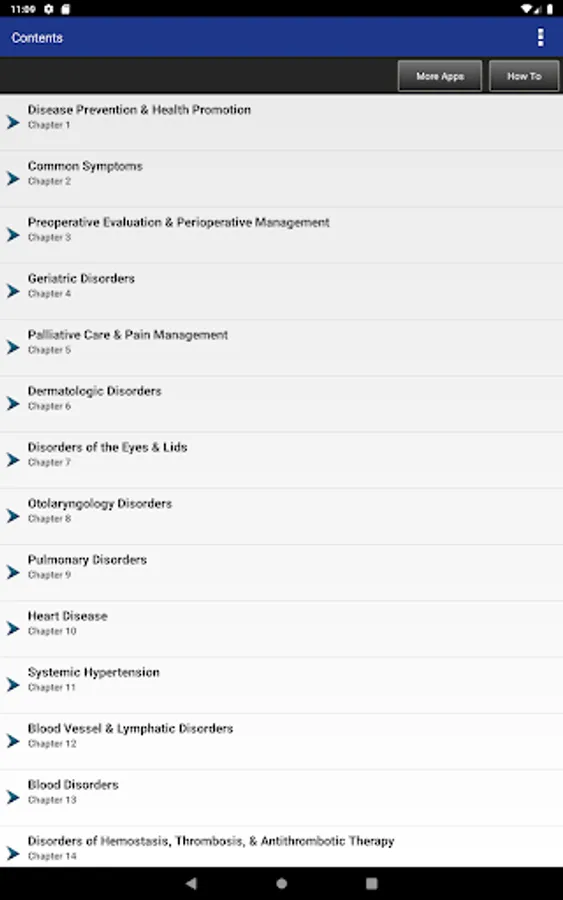 11:09

Contents

More Apps
How To

Disease Prevention & Health Promotion
Chapter 1

Common Symptoms
Chapter 2

Preoperative Evaluation & Perioperative Management
Chapter 3

Geriatric Disorders
Chapter 4

Palliative Care & Pain Management
Chapter 5

Dermatologic Disorders
Chapter 6

Disorders of the Eyes & Lids
Chapter 7

Otolaryngology Disorders
Chapter 8

Pulmonary Disorders
Chapter 9

Heart Disease
Chapter 10

Systemic Hypertension
Chapter 11

Blood Vessel & Lymphatic Disorders
Chapter 12

Blood Disorders
Chapter 13

Disorders of Hemostasis, Thrombosis, & Antithrombotic Therapy
Chapter 14